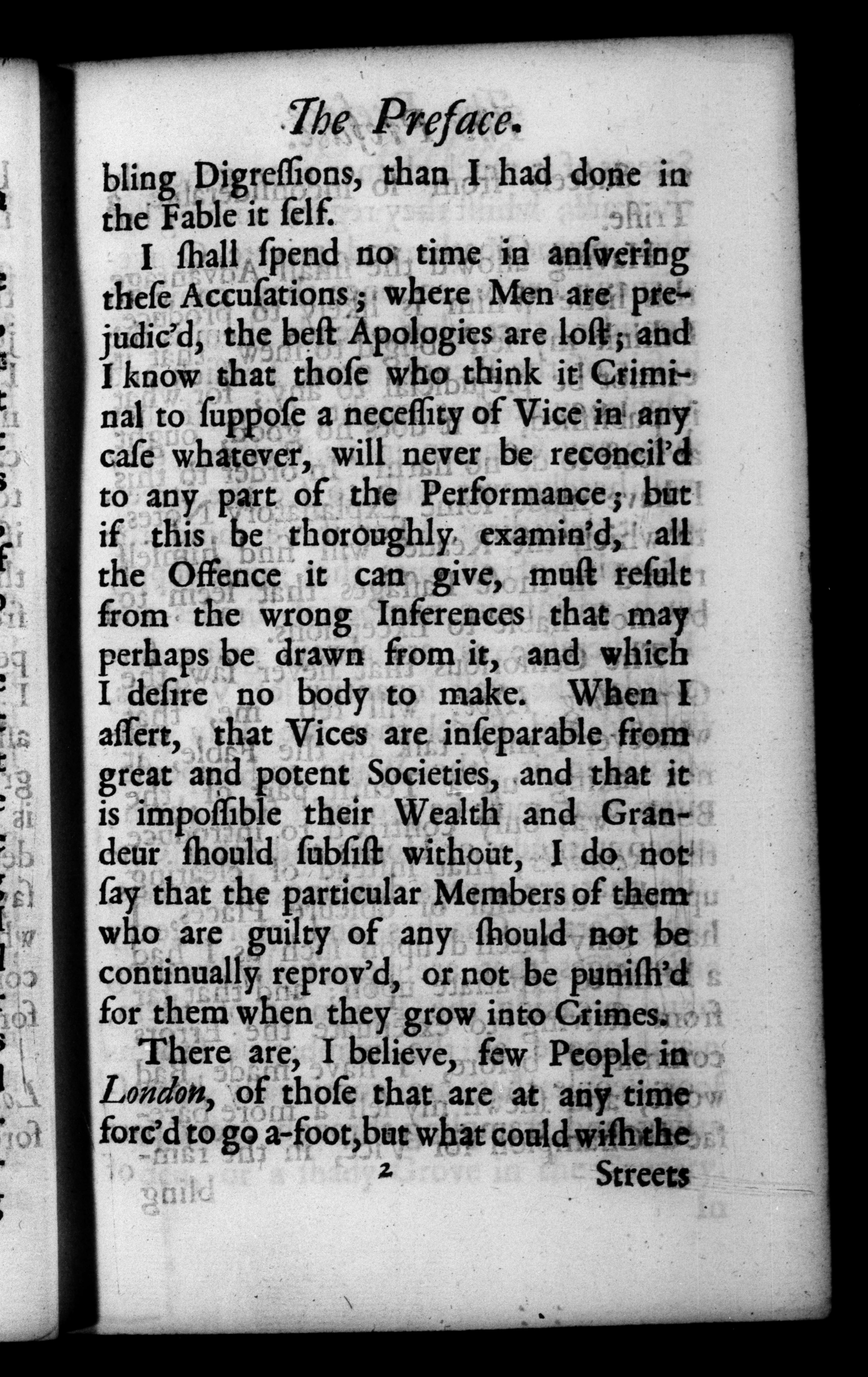 The Preface.

bling Digreſſions, than I had done in the Fable it ſelf.

I ſhall ſpend no time in anſwering theſe Accuſations; where Men are prejudic'd, the beſt Apologies are loſt; and I know that thoſe who think it Criminal to ſuppoſe a neceſſity of Vice in any caſe whatever, will never be reconcil'd to any part of the Performance; but if this be thoroughly examin'd, all the Offence it can give, muſt reſult from the wrong Inferences that may perhaps be drawn from it, and which I deſire no body to make. When I aſſert, that Vices are inſeparable from great and potent Societies, and that it is impoſſible their Wealth and Grandeur ſhould ſubſiſt without, I do not ſay that the particular Members of them who are guilty of any ſhould not be continually reprov'd, or not be puniſh'd for them when they grow into Crimes.

There are, I believe, few People in London, of thoſe that are at any time forc'd to go a-foot, but what could wiſh the

2 Streets